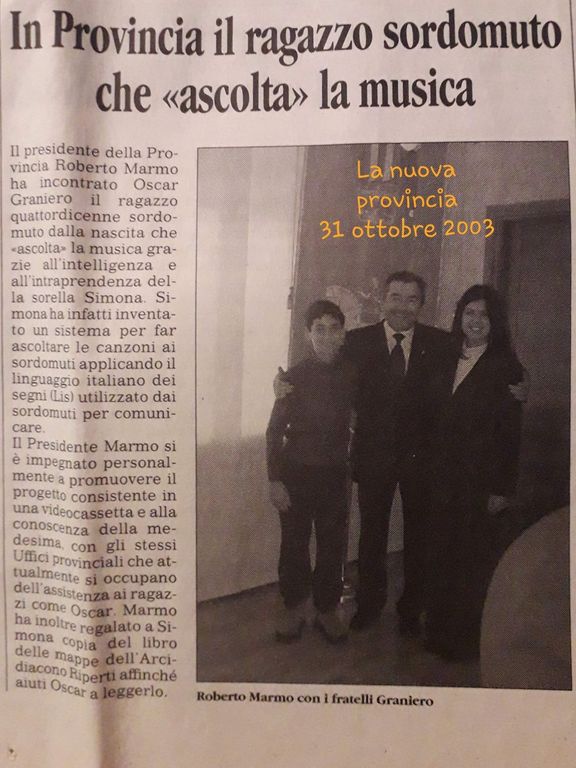 In Provincia il ragazzo sordomuto che «ascolta» la musica

Il presidente della Provincia Roberto Marmo ha incontrato Oscar Graniero il ragazzo quattordicenne sordomuto dalla nascita che «ascolta» la musica grazie all'intelligenza e all'intraprendenza della sorella Simona. Simona ha infatti inventato un sistema per far ascoltare le canzoni ai sordomuti applicando il linguaggio italiano dei segni (Lis) utilizzato dai sordomuti per comunicare.

Il Presidente Marmo si è impegnato personalmente a promuovere il progetto consistente in una videocassetta e alla conoscenza della medesima, con gli stessi Uffici provinciali che attualmente si occupano dell'assistenza ai ragazzi come Oscar. Marmo ha inoltre regalato a Simona copia del libro delle mappe dell'Arcidiacono Riperti affinché aiuti Oscar a leggerlo.

La nuova
provincia
31 ottobre 2003

Roberto Marmo con i fratelli Graniero